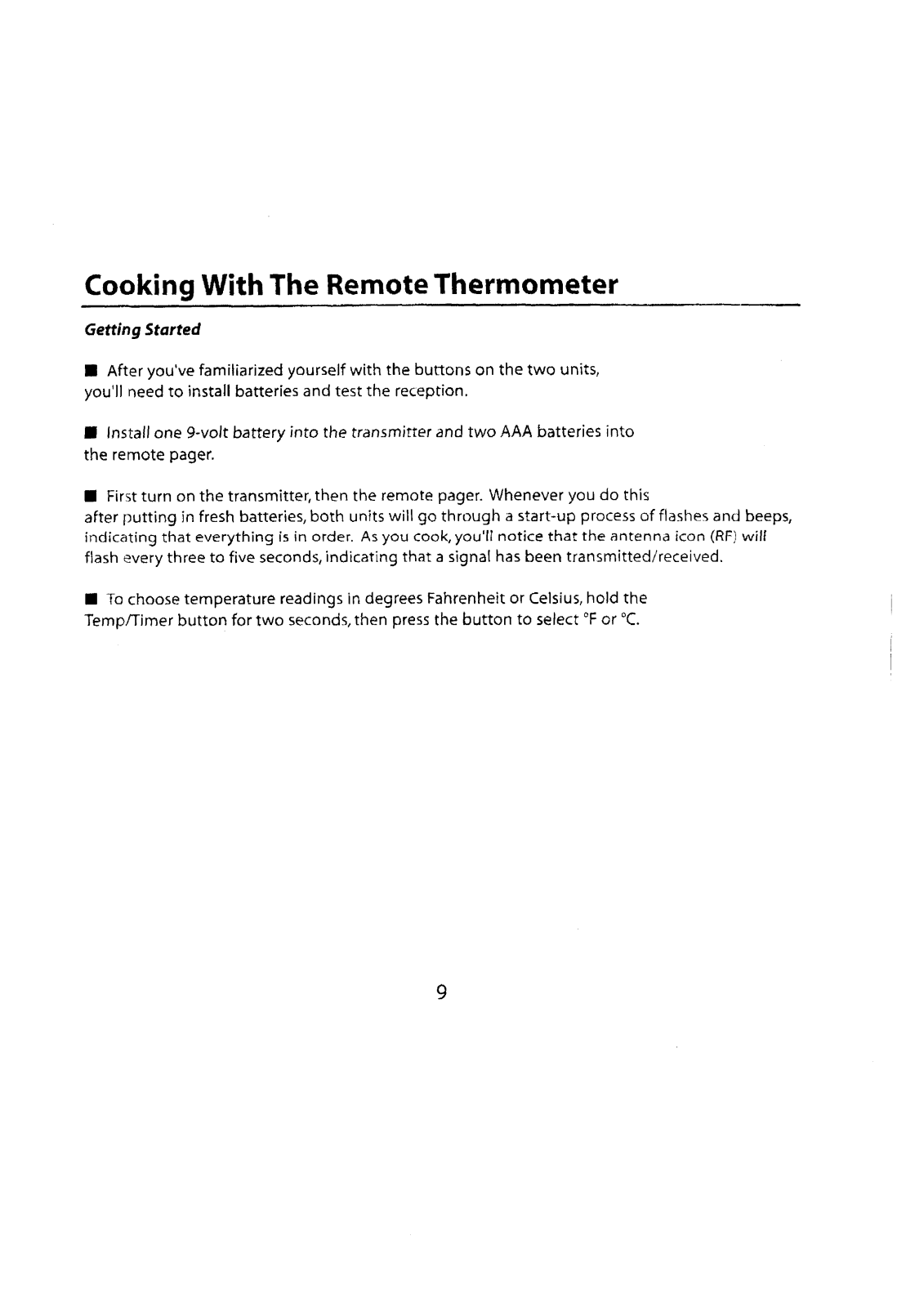 Cooking With The Remote Thermometer

Getting Started

■ After you've familiarized yourself with the buttons on the two units, you'll need to install batteries and test the reception.

■ Install one 9-volt battery into the transmitter and two AAA batteries into the remote pager.

■ First turn on the transmitter, then the remote pager. Whenever you do this after putting in fresh batteries, both units will go through a start-up process of flashes and beeps, indicating that everything is in order. As you cook, you'll notice that the antenna icon (RF) will flash every three to five seconds, indicating that a signal has been transmitted/received.

■ To choose temperature readings in degrees Fahrenheit or Celsius, hold the Temp/Timer button for two seconds, then press the button to select °F or °C.

9